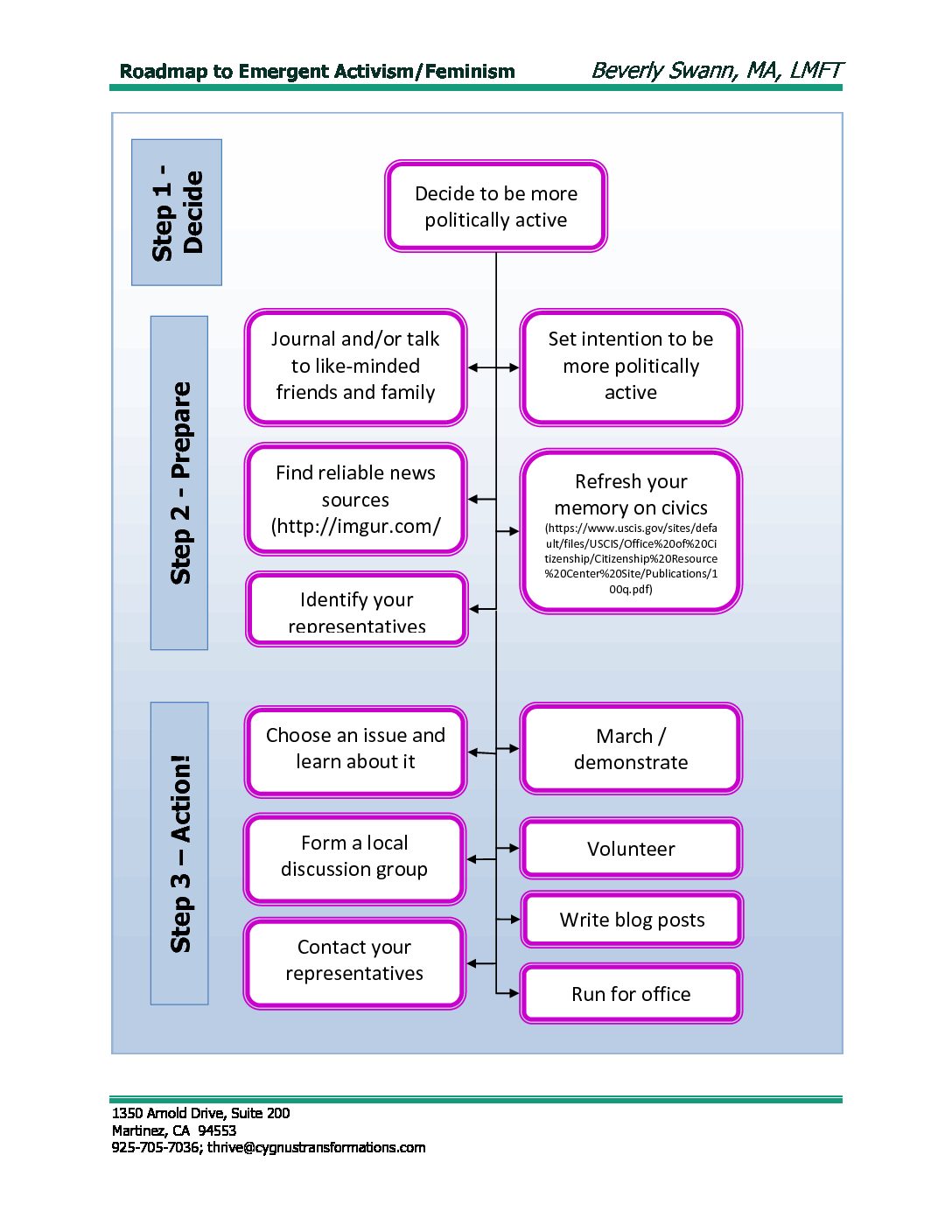 Roadmap to Emergent Activism/Feminism

Beverly Swann, MA, LMFT

Step 1 - Decide

Decide to be more politically active

Step 2 - Prepare

Journal and/or talk to like-minded friends and family

Set intention to be more politically active

Find reliable news sources (http://imgur.com/

Refresh your memory on civics (https://www.uscis.gov/sites/default/files/USCIS/Office%20of%20Citizenship/Citizenship%20Resource%20Center%20Site/Publications/100q.pdf)

Identify your representatives

Step 3 – Action!

Choose an issue and learn about it

March / demonstrate

Form a local discussion group

Volunteer

Write blog posts

Contact your representatives

Run for office

1350 Arnold Drive, Suite 200
Martinez, CA 94553
925-705-7036; thrive@cygnustransformations.com